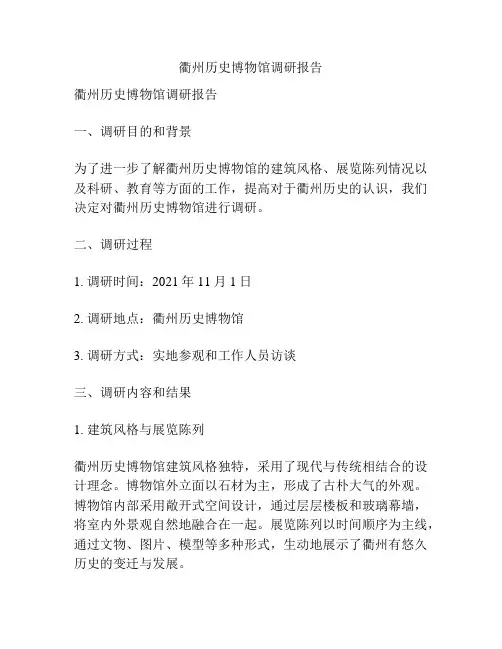 衢州历史博物馆调研报告

衢州历史博物馆调研报告

一、调研目的和背景

为了进一步了解衢州历史博物馆的建筑风格、展览陈列情况以及科研、教育等方面的工作，提高对于衢州历史的认识，我们决定对衢州历史博物馆进行调研。

二、调研过程

1. 调研时间：2021 年 11 月 1 日

2. 调研地点：衢州历史博物馆

3. 调研方式：实地参观和工作人员访谈

三、调研内容和结果

1. 建筑风格与展览陈列

衢州历史博物馆建筑风格独特，采用了现代与传统相结合的设计理念。博物馆外立面以石材为主，形成了古朴大气的外观。博物馆内部采用敞开式空间设计，通过层层楼板和玻璃幕墙，将室内外景观自然地融合在一起。展览陈列以时间顺序为主线，通过文物、图片、模型等多种形式，生动地展示了衢州有悠久历史的变迁与发展。